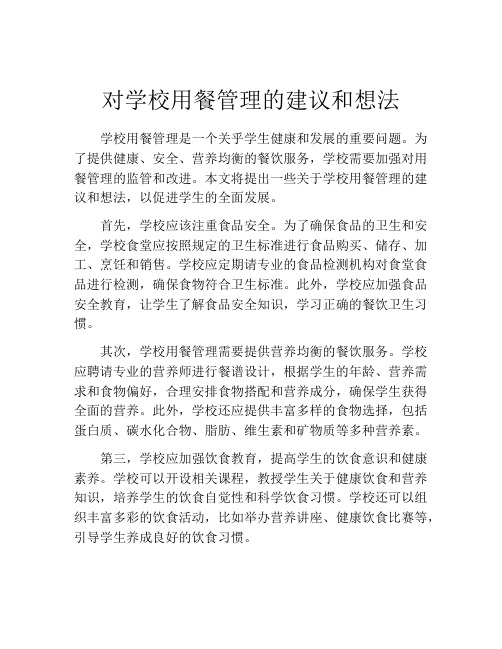 对学校用餐管理的建议和想法

学校用餐管理是一个关乎学生健康和发展的重要问题。为了提供健康、安全、营养均衡的餐饮服务，学校需要加强对用餐管理的监管和改进。本文将提出一些关于学校用餐管理的建议和想法，以促进学生的全面发展。

首先，学校应该注重食品安全。为了确保食品的卫生和安全，学校食堂应按照规定的卫生标准进行食品购买、储存、加工、烹饪和销售。学校应定期请专业的食品检测机构对食堂食品进行检测，确保食物符合卫生标准。此外，学校应加强食品安全教育，让学生了解食品安全知识，学习正确的餐饮卫生习惯。

其次，学校用餐管理需要提供营养均衡的餐饮服务。学校应聘请专业的营养师进行餐谱设计，根据学生的年龄、营养需求和食物偏好，合理安排食物搭配和营养成分，确保学生获得全面的营养。此外，学校还应提供丰富多样的食物选择，包括蛋白质、碳水化合物、脂肪、维生素和矿物质等多种营养素。

第三，学校应加强饮食教育，提高学生的饮食意识和健康素养。学校可以开设相关课程，教授学生关于健康饮食和营养知识，培养学生的饮食自觉性和科学饮食习惯。学校还可以组织丰富多彩的饮食活动，比如举办营养讲座、健康饮食比赛等，引导学生养成良好的饮食习惯。